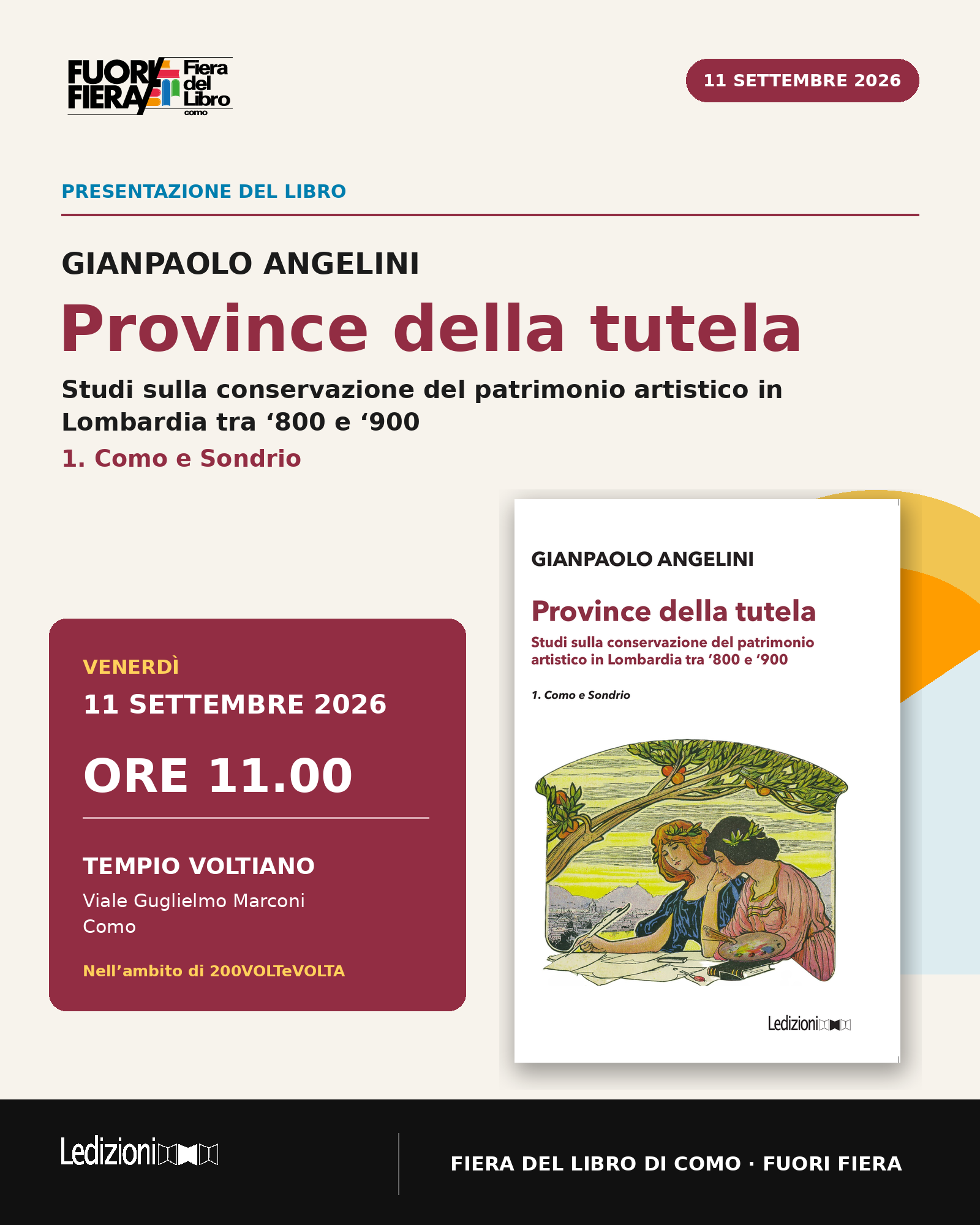 FUORI FIERA Fiera del Libro como

11 SETTEMBRE 2026

PRESENTAZIONE DEL LIBRO

GIANPAOLO ANGELINI

Province della tutela

Studi sulla conservazione del patrimonio artistico in Lombardia tra '800 e '900

1. Como e Sondrio

VENERDÌ

11 SETTEMBRE 2026

ORE 11.00

TEMPIO VOLTIANO

Viale Guglielmo Marconi
Como

Nell'ambito di 200VOLTeVOLTA

GIANPAOLO ANGELINI

Province della tutela

Studi sulla conservazione del patrimonio artistico in Lombardia tra '800 e '900

1. Como e Sondrio

Ledizioni

Ledizioni

FIERA DEL LIBRO DI COMO · FUORI FIERA